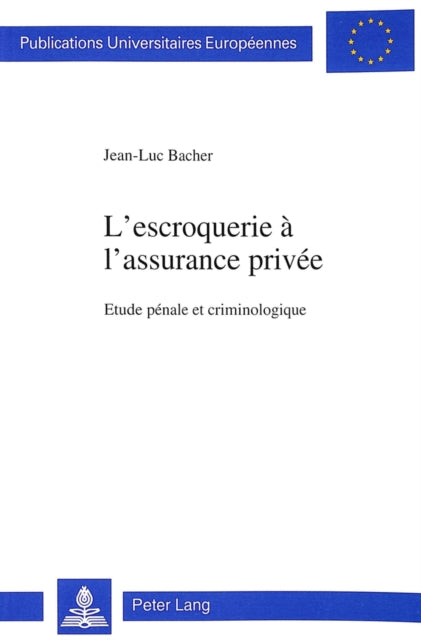 Publications Universitaires Européennes

Jean-Luc Bacher

L'escroquerie à l'assurance privée

Etude pénale et criminologique

Peter Lang